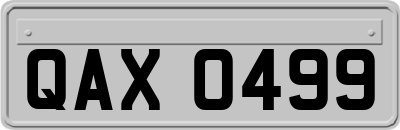 QAX 0499